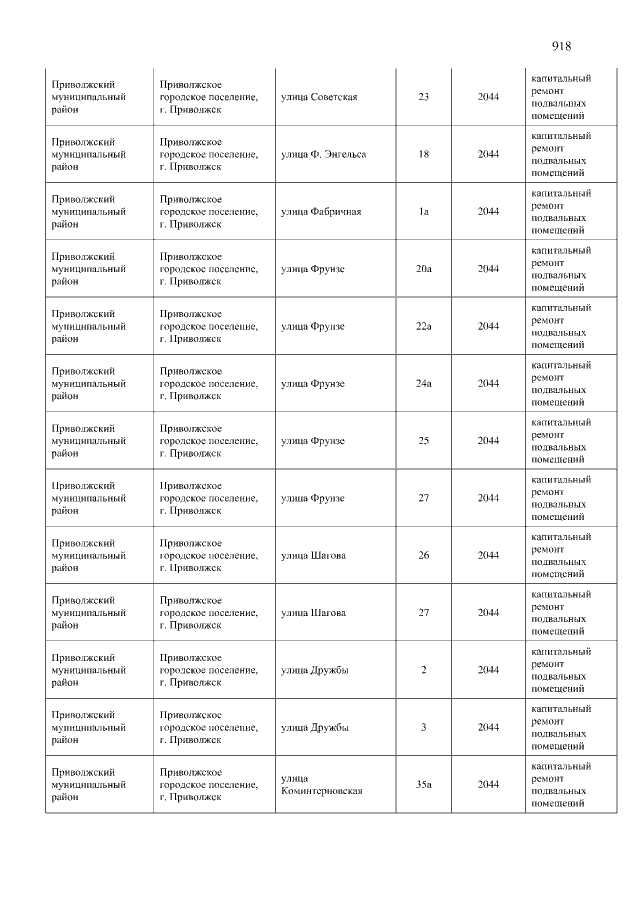 918

| Приволжский муниципальный район | Приволжское городское поселение, г. Приволжск | улица Советская | 23 | 2044 | капитальный ремонт подвальных помещений |
|---|---|---|---|---|---|
| Приволжский муниципальный район | Приволжское городское поселение, г. Приволжск | улица Ф. Энгельса | 18 | 2044 | капитальный ремонт подвальных помещений |
| Приволжский муниципальный район | Приволжское городское поселение, г. Приволжск | улица Фабричная | 1а | 2044 | капитальный ремонт подвальных помещений |
| Приволжский муниципальный район | Приволжское городское поселение, г. Приволжск | улица Фрунзе | 20а | 2044 | капитальный ремонт подвальных помещений |
| Приволжский муниципальный район | Приволжское городское поселение, г. Приволжск | улица Фрунзе | 22а | 2044 | капитальный ремонт подвальных помещений |
| Приволжский муниципальный район | Приволжское городское поселение, г. Приволжск | улица Фрунзе | 24а | 2044 | капитальный ремонт подвальных помещений |
| Приволжский муниципальный район | Приволжское городское поселение, г. Приволжск | улица Фрунзе | 25 | 2044 | капитальный ремонт подвальных помещений |
| Приволжский муниципальный район | Приволжское городское поселение, г. Приволжск | улица Фрунзе | 27 | 2044 | капитальный ремонт подвальных помещений |
| Приволжский муниципальный район | Приволжское городское поселение, г. Приволжск | улица Шагова | 26 | 2044 | капитальный ремонт подвальных помещений |
| Приволжский муниципальный район | Приволжское городское поселение, г. Приволжск | улица Шагова | 27 | 2044 | капитальный ремонт подвальных помещений |
| Приволжский муниципальный район | Приволжское городское поселение, г. Приволжск | улица Дружбы | 2 | 2044 | капитальный ремонт подвальных помещений |
| Приволжский муниципальный район | Приволжское городское поселение, г. Приволжск | улица Дружбы | 3 | 2044 | капитальный ремонт подвальных помещений |
| Приволжский муниципальный район | Приволжское городское поселение, г. Приволжск | улица Коминтерновская | 35а | 2044 | капитальный ремонт подвальных помещений |